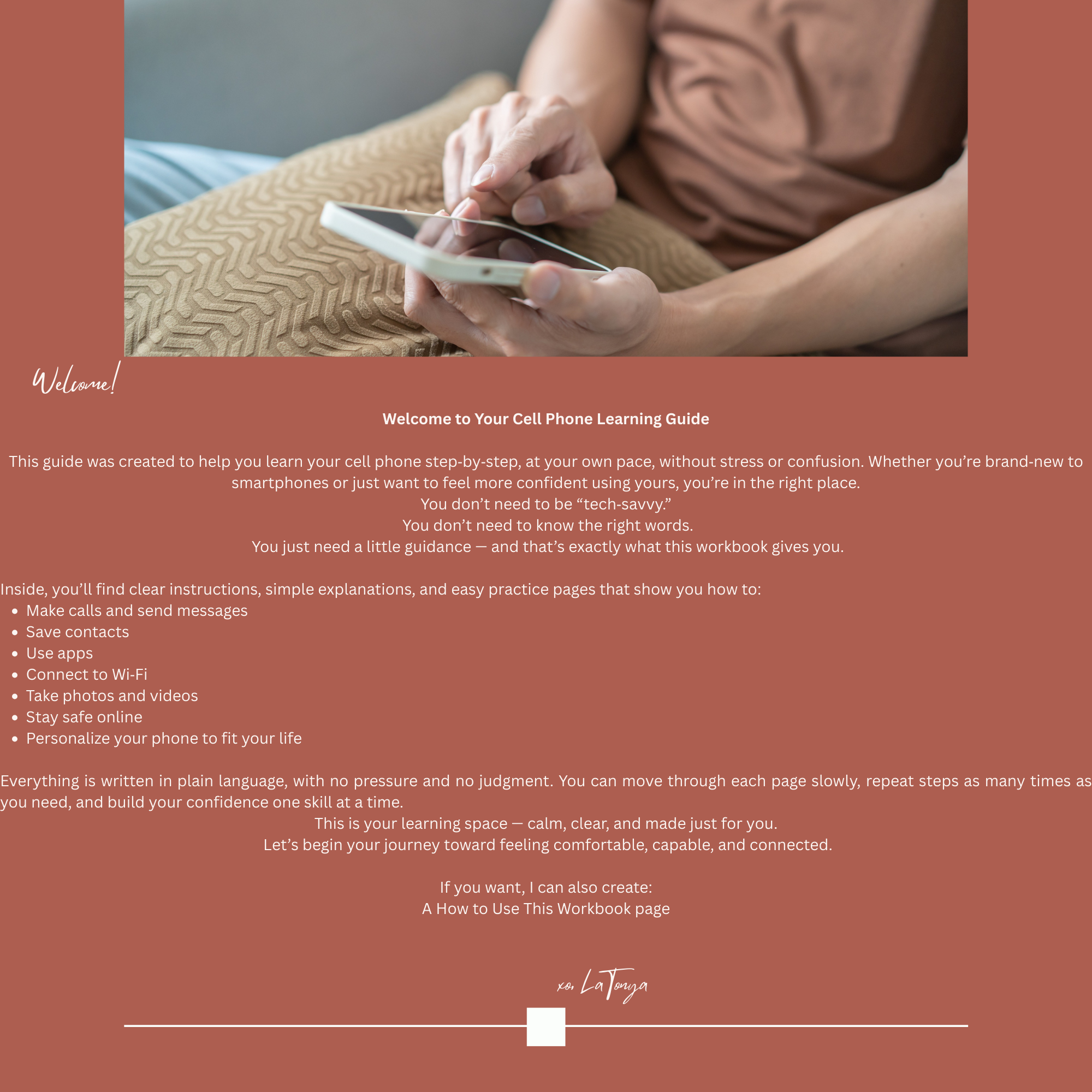 Welcome!

Welcome to Your Cell Phone Learning Guide

This guide was created to help you learn your cell phone step-by-step, at your own pace, without stress or confusion. Whether you're brand-new to smartphones or just want to feel more confident using yours, you're in the right place.

You don't need to be "tech-savvy."

You don't need to know the right words.

You just need a little guidance — and that's exactly what this workbook gives you.

Inside, you'll find clear instructions, simple explanations, and easy practice pages that show you how to:
• Make calls and send messages
• Save contacts
• Use apps
• Connect to Wi-Fi
• Take photos and videos
• Stay safe online
• Personalize your phone to fit your life

Everything is written in plain language, with no pressure and no judgment. You can move through each page slowly, repeat steps as many times as you need, and build your confidence one skill at a time.

This is your learning space — calm, clear, and made just for you.

Let's begin your journey toward feeling comfortable, capable, and connected.

If you want, I can also create:
A How to Use This Workbook page

xo, LaTonya